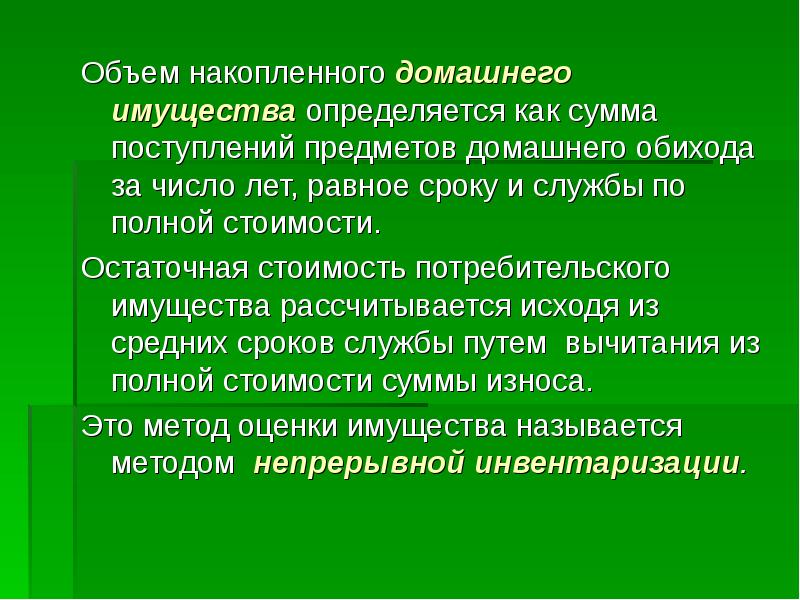 Объем накопленного домашнего имущества определяется как сумма поступлений предметов домашнего обихода за число лет, равное сроку и службы по полной стоимости.

Остаточная стоимость потребительского имущества рассчитывается исходя из средних сроков службы путем вычитания из полной стоимости суммы износа.

Это метод оценки имущества называется методом непрерывной инвентаризации.